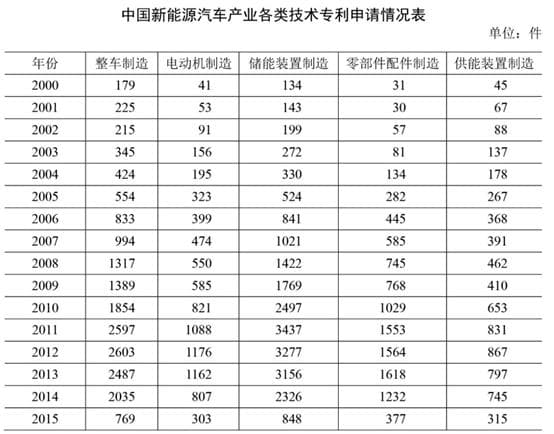 中国新能源汽车产业各类技术专利申请情况表

单位：件

| 年份 | 整车制造 | 电动机制造 | 储能装置制造 | 零部件配件制造 | 供能装置制造 |
|---|---|---|---|---|---|
| 2000 | 179 | 41 | 134 | 31 | 45 |
| 2001 | 225 | 53 | 143 | 30 | 67 |
| 2002 | 215 | 91 | 199 | 57 | 88 |
| 2003 | 345 | 156 | 272 | 81 | 137 |
| 2004 | 424 | 195 | 330 | 134 | 178 |
| 2005 | 554 | 323 | 524 | 282 | 267 |
| 2006 | 833 | 399 | 841 | 445 | 368 |
| 2007 | 994 | 474 | 1021 | 585 | 391 |
| 2008 | 1317 | 550 | 1422 | 745 | 462 |
| 2009 | 1389 | 585 | 1769 | 768 | 410 |
| 2010 | 1854 | 821 | 2497 | 1029 | 653 |
| 2011 | 2597 | 1088 | 3437 | 1553 | 831 |
| 2012 | 2603 | 1176 | 3277 | 1564 | 867 |
| 2013 | 2487 | 1162 | 3156 | 1618 | 797 |
| 2014 | 2035 | 807 | 2326 | 1232 | 745 |
| 2015 | 769 | 303 | 848 | 377 | 315 |